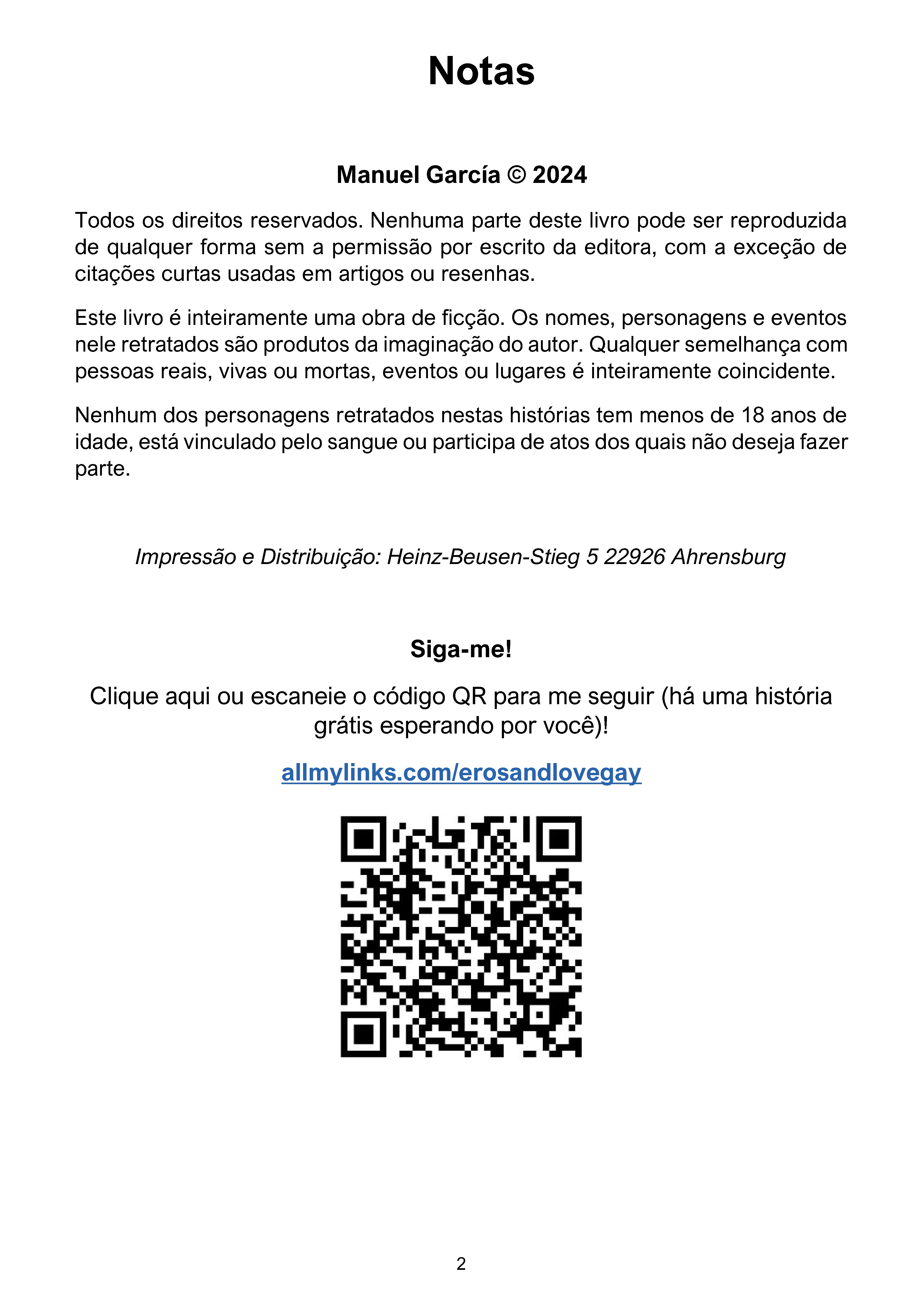 Notas

Manuel García © 2024

Todos os direitos reservados. Nenhuma parte deste livro pode ser reproduzida de qualquer forma sem a permissão por escrito da editora, com a exceção de citações curtas usadas em artigos ou resenhas.

Este livro é inteiramente uma obra de ficção. Os nomes, personagens e eventos nele retratados são produtos da imaginação do autor. Qualquer semelhança com pessoas reais, vivas ou mortas, eventos ou lugares é inteiramente coincidente.

Nenhum dos personagens retratados nestas histórias tem menos de 18 anos de idade, está vinculado pelo sangue ou participa de atos dos quais não deseja fazer parte.

Impressão e Distribuição: Heinz-Beusen-Stieg 5 22926 Ahrensburg

Siga-me!

Clique aqui ou escaneie o código QR para me seguir (há uma história grátis esperando por você)!

allmylinks.com/erosandlovegay

2